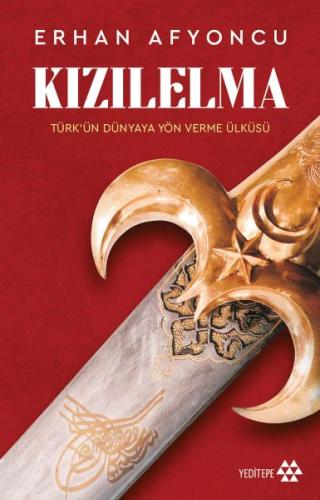 ERHAN AFYONCU

KIZILELMA

TÜRK'ÜN DÜNYAYA YÖN VERME ÜLKÜSÜ

YEDİTEPE